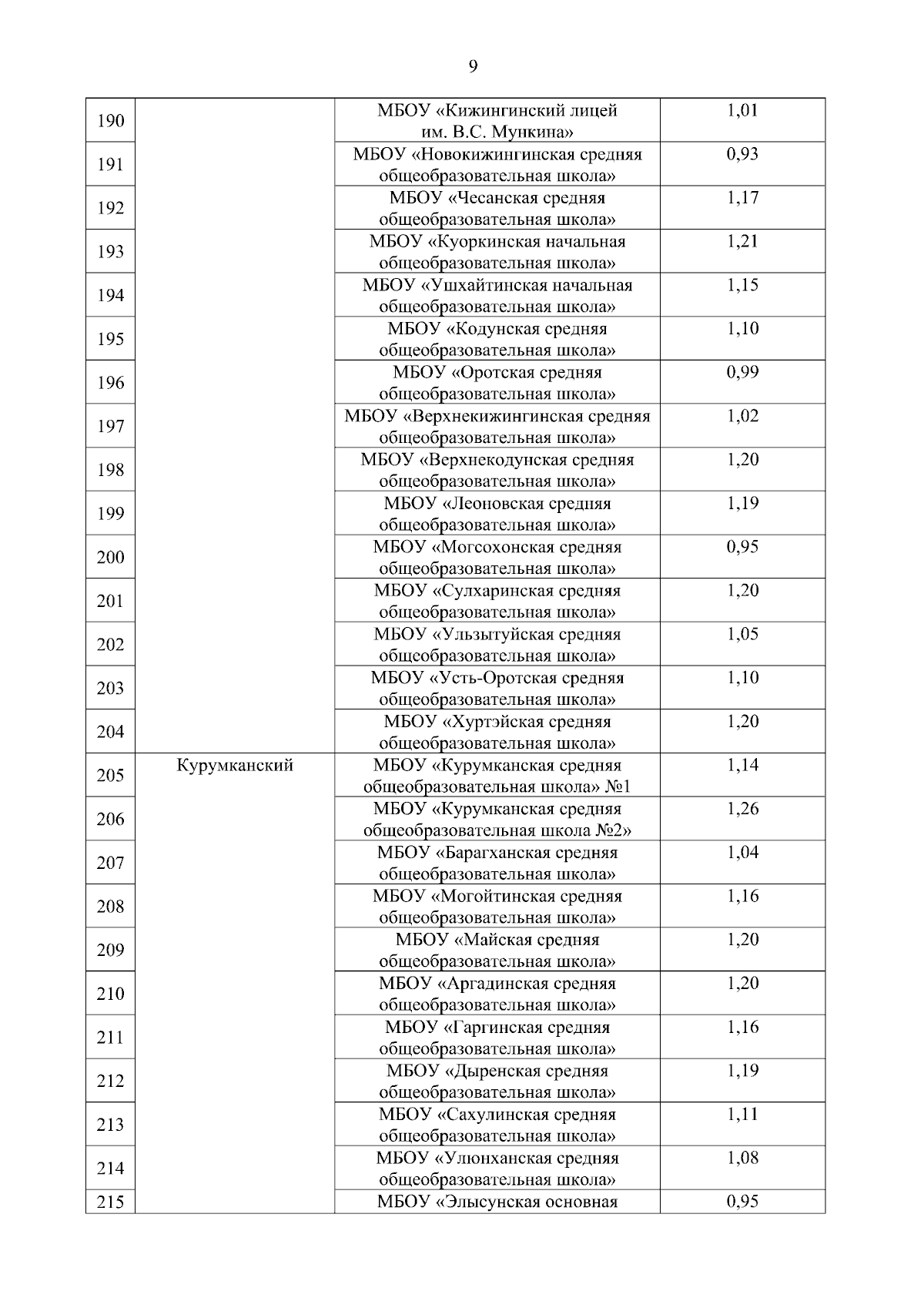 9

| | | | |
|---|---|---|---|
| 190 | | МБОУ «Кижингинский лицей им. В.С. Мункина» | 1,01 |
| 191 | | МБОУ «Новокижингинская средняя общеобразовательная школа» | 0,93 |
| 192 | | МБОУ «Чесанская средняя общеобразовательная школа» | 1,17 |
| 193 | | МБОУ «Куоркинская начальная общеобразовательная школа» | 1,21 |
| 194 | | МБОУ «Ушхайтинская начальная общеобразовательная школа» | 1,15 |
| 195 | | МБОУ «Кодунская средняя общеобразовательная школа» | 1,10 |
| 196 | | МБОУ «Оротская средняя общеобразовательная школа» | 0,99 |
| 197 | | МБОУ «Верхнекижингинская средняя общеобразовательная школа» | 1,02 |
| 198 | | МБОУ «Верхнекодунская средняя общеобразовательная школа» | 1,20 |
| 199 | | МБОУ «Леоновская средняя общеобразовательная школа» | 1,19 |
| 200 | | МБОУ «Могсохонская средняя общеобразовательная школа» | 0,95 |
| 201 | | МБОУ «Сулхаринская средняя общеобразовательная школа» | 1,20 |
| 202 | | МБОУ «Ульзытуйская средняя общеобразовательная школа» | 1,05 |
| 203 | | МБОУ «Усть-Оротская средняя общеобразовательная школа» | 1,10 |
| 204 | | МБОУ «Хуртэйская средняя общеобразовательная школа» | 1,20 |
| 205 | Курумканский | МБОУ «Курумканская средняя общеобразовательная школа» №1 | 1,14 |
| 206 | | МБОУ «Курумканская средняя общеобразовательная школа №2» | 1,26 |
| 207 | | МБОУ «Барагханская средняя общеобразовательная школа» | 1,04 |
| 208 | | МБОУ «Могойтинская средняя общеобразовательная школа» | 1,16 |
| 209 | | МБОУ «Майская средняя общеобразовательная школа» | 1,20 |
| 210 | | МБОУ «Аргадинская средняя общеобразовательная школа» | 1,20 |
| 211 | | МБОУ «Гаргинская средняя общеобразовательная школа» | 1,16 |
| 212 | | МБОУ «Дыренская средняя общеобразовательная школа» | 1,19 |
| 213 | | МБОУ «Сахулинская средняя общеобразовательная школа» | 1,11 |
| 214 | | МБОУ «Улюнханская средняя общеобразовательная школа» | 1,08 |
| 215 | | МБОУ «Элысунская основная | 0,95 |